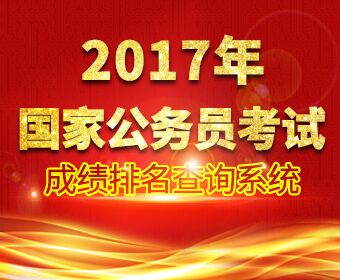 2017年
国家公务员考试
成绩排名查询系统